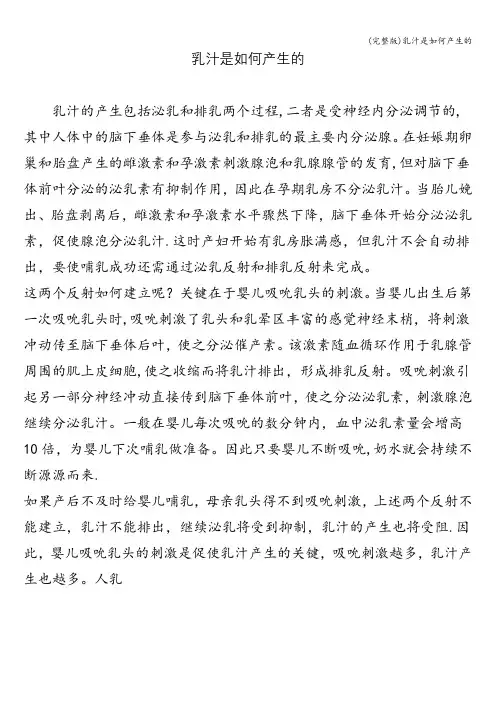 (完整版)乳汁是如何产生的

乳汁是如何产生的

乳汁的产生包括泌乳和排乳两个过程,二者是受神经内分泌调节的,其中人体中的脑下垂体是参与泌乳和排乳的最主要内分泌腺。在妊娠期卵巢和胎盘产生的雌激素和孕激素刺激腺泡和乳腺腺管的发育,但对脑下垂体前叶分泌的泌乳素有抑制作用,因此在孕期乳房不分泌乳汁。当胎儿娩出、胎盘剥离后,雌激素和孕激素水平骤然下降,脑下垂体开始分泌泌乳素,促使腺泡分泌乳汁.这时产妇开始有乳房胀满感,但乳汁不会自动排出,要使哺乳成功还需通过泌乳反射和排乳反射来完成。
这两个反射如何建立呢?关键在于婴儿吸吮乳头的刺激。当婴儿出生后第一次吸吮乳头时,吸吮刺激了乳头和乳晕区丰富的感觉神经末梢,将刺激冲动传至脑下垂体后叶,使之分泌催产素。该激素随血循环作用于乳腺管周围的肌上皮细胞,使之收缩而将乳汁排出,形成排乳反射。吸吮刺激引起另一部分神经冲动直接传到脑下垂体前叶,使之分泌泌乳素,刺激腺泡继续分泌乳汁。一般在婴儿每次吸吮的数分钟内,血中泌乳素量会增高10倍,为婴儿下次哺乳做准备。因此只要婴儿不断吸吮,奶水就会持续不断源源而来.
如果产后不及时给婴儿哺乳,母亲乳头得不到吸吮刺激,上述两个反射不能建立,乳汁不能排出,继续泌乳将受到抑制,乳汁的产生也将受阻.因此,婴儿吸吮乳头的刺激是促使乳汁产生的关键,吸吮刺激越多,乳汁产生也越多。人乳